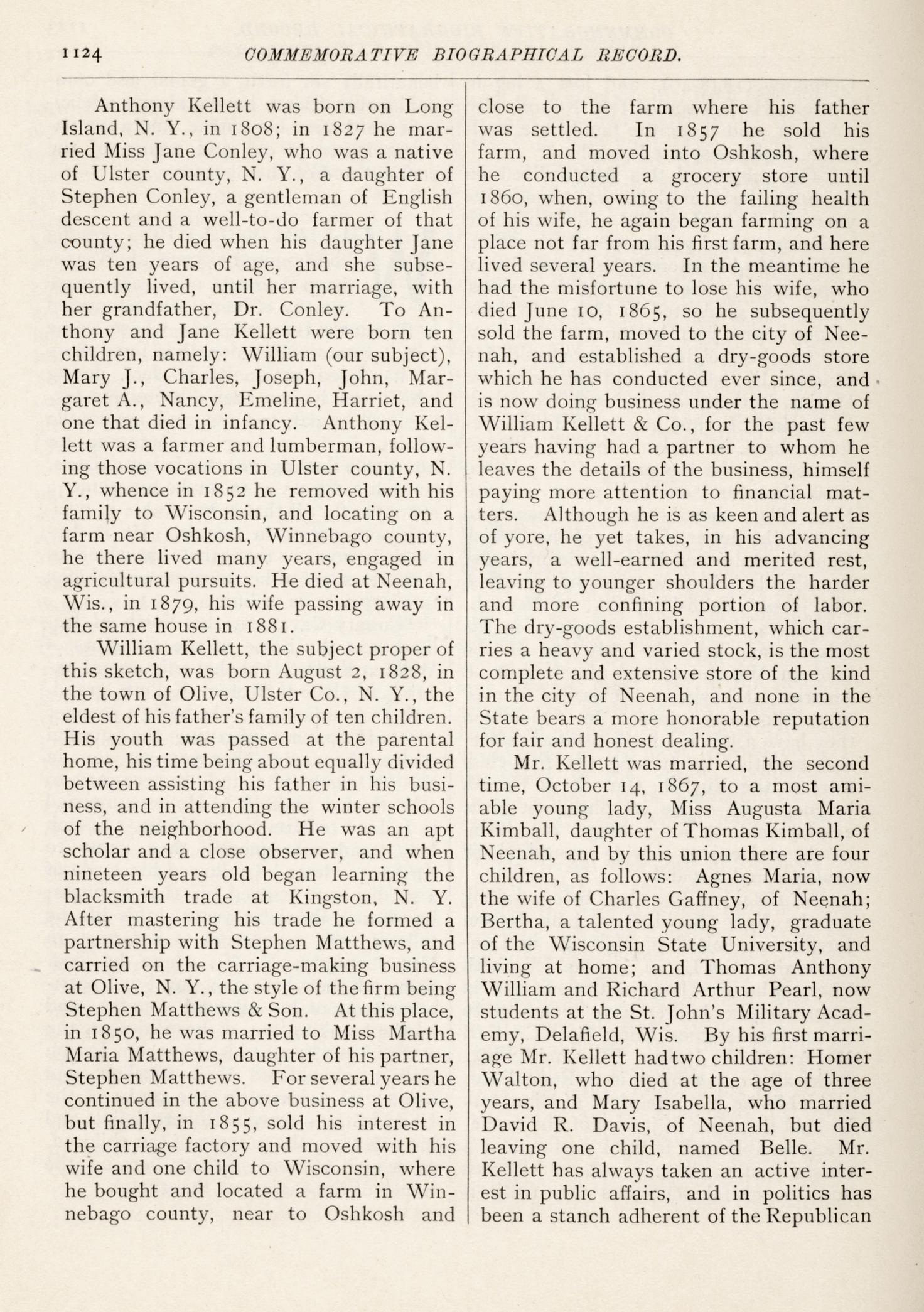 1124 COMMEMORATIVE BIOGRAPHICAL RECORD.

Anthony Kellett was born on Long Island, N. Y., in 1808; in 1827 he married Miss Jane Conley, who was a native of Ulster county, N. Y., a daughter of Stephen Conley, a gentleman of English descent and a well-to-do farmer of that county; he died when his daughter Jane was ten years of age, and she subsequently lived, until her marriage, with her grandfather, Dr. Conley. To Anthony and Jane Kellett were born ten children, namely: William (our subject), Mary J., Charles, Joseph, John, Margaret A., Nancy, Emeline, Harriet, and one that died in infancy. Anthony Kellett was a farmer and lumberman, following those vocations in Ulster county, N. Y., whence in 1852 he removed with his family to Wisconsin, and locating on a farm near Oshkosh, Winnebago county, he there lived many years, engaged in agricultural pursuits. He died at Neenah, Wis., in 1879, his wife passing away in the same house in 1881.

William Kellett, the subject proper of this sketch, was born August 2, 1828, in the town of Olive, Ulster Co., N. Y., the eldest of his father's family of ten children. His youth was passed at the parental home, his time being about equally divided between assisting his father in his business, and in attending the winter schools of the neighborhood. He was an apt scholar and a close observer, and when nineteen years old began learning the blacksmith trade at Kingston, N. Y. After mastering his trade he formed a partnership with Stephen Matthews, and carried on the carriage-making business at Olive, N. Y., the style of the firm being Stephen Matthews & Son. At this place, in 1850, he was married to Miss Martha Maria Matthews, daughter of his partner, Stephen Matthews. For several years he continued in the above business at Olive, but finally, in 1855, sold his interest in the carriage factory and moved with his wife and one child to Wisconsin, where he bought and located a farm in Winnebago county, near to Oshkosh and close to the farm where his father was settled. In 1857 he sold his farm, and moved into Oshkosh, where he conducted a grocery store until 1860, when, owing to the failing health of his wife, he again began farming on a place not far from his first farm, and here lived several years. In the meantime he had the misfortune to lose his wife, who died June 10, 1865, so he subsequently sold the farm, moved to the city of Neenah, and established a dry-goods store which he has conducted ever since, and is now doing business under the name of William Kellett & Co., for the past few years having had a partner to whom he leaves the details of the business, himself paying more attention to financial matters. Although he is as keen and alert as of yore, he yet takes, in his advancing years, a well-earned and merited rest, leaving to younger shoulders the harder and more confining portion of labor. The dry-goods establishment, which carries a heavy and varied stock, is the most complete and extensive store of the kind in the city of Neenah, and none in the State bears a more honorable reputation for fair and honest dealing.

Mr. Kellett was married, the second time, October 14, 1867, to a most amiable young lady, Miss Augusta Maria Kimball, daughter of Thomas Kimball, of Neenah, and by this union there are four children, as follows: Agnes Maria, now the wife of Charles Gaffney, of Neenah; Bertha, a talented young lady, graduate of the Wisconsin State University, and living at home; and Thomas Anthony William and Richard Arthur Pearl, now students at the St. John's Military Academy, Delafield, Wis. By his first marriage Mr. Kellett had two children: Homer Walton, who died at the age of three years, and Mary Isabella, who married David R. Davis, of Neenah, but died leaving one child, named Belle. Mr. Kellett has always taken an active interest in public affairs, and in politics has been a stanch adherent of the Republican